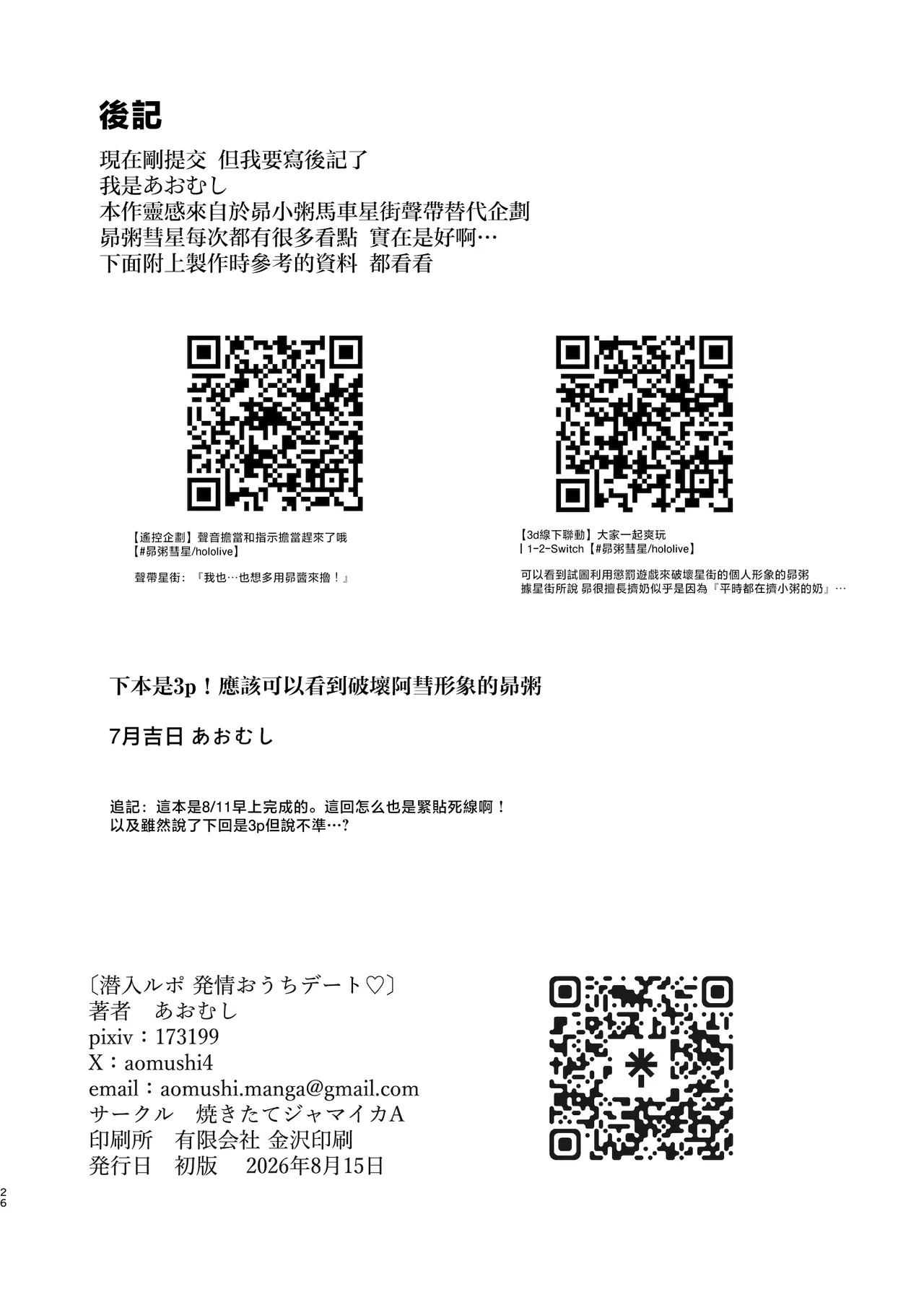 後記

現在剛提交 但我要寫後記了

我是あおむし

本作靈感來自於昴小粥馬車星街聲帶替代企劃

昴粥彗星每次都有很多看點 實在是好啊…

下面附上製作時參考的資料 都看看

【遙控企劃】聲音擔當和指示擔當趕來了哦
【#昴粥彗星/hololive】

聲帶星街：『我也…也想多用昴醬來擼！』

【3d線下聯動】大家一起爽玩
| 1-2-Switch【#昴粥彗星/hololive】

可以看到試圖利用懲罰遊戲來破壞星街的個人形象的昴粥
據星街所說 昴很擅長擠奶似乎是因為『平時都在擠小粥的奶』…

下本是3p！應該可以看到破壞阿彗形象的昴粥

7月吉日 あおむし

追記：這本是8/11早上完成的。這回怎么也是緊貼死線啊！
以及雖然說了下回是3p但說不準…?

〔潜入ルポ 発情おうちデート♡〕
著者 あおむし
pixiv：173199
X：aomushi4
email：aomushi.manga@gmail.com
サークル 焼きたてジャマイカA
印刷所 有限会社 金沢印刷
発行日 初版 2026年8月15日

26